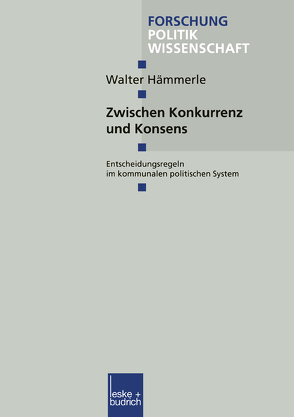 FORSCHUNG
POLITIK
WISSENSCHAFT

Walter Hämmerle

Zwischen Konkurrenz und Konsens

Entscheidungsregeln im kommunalen politischen System

leske + budrich